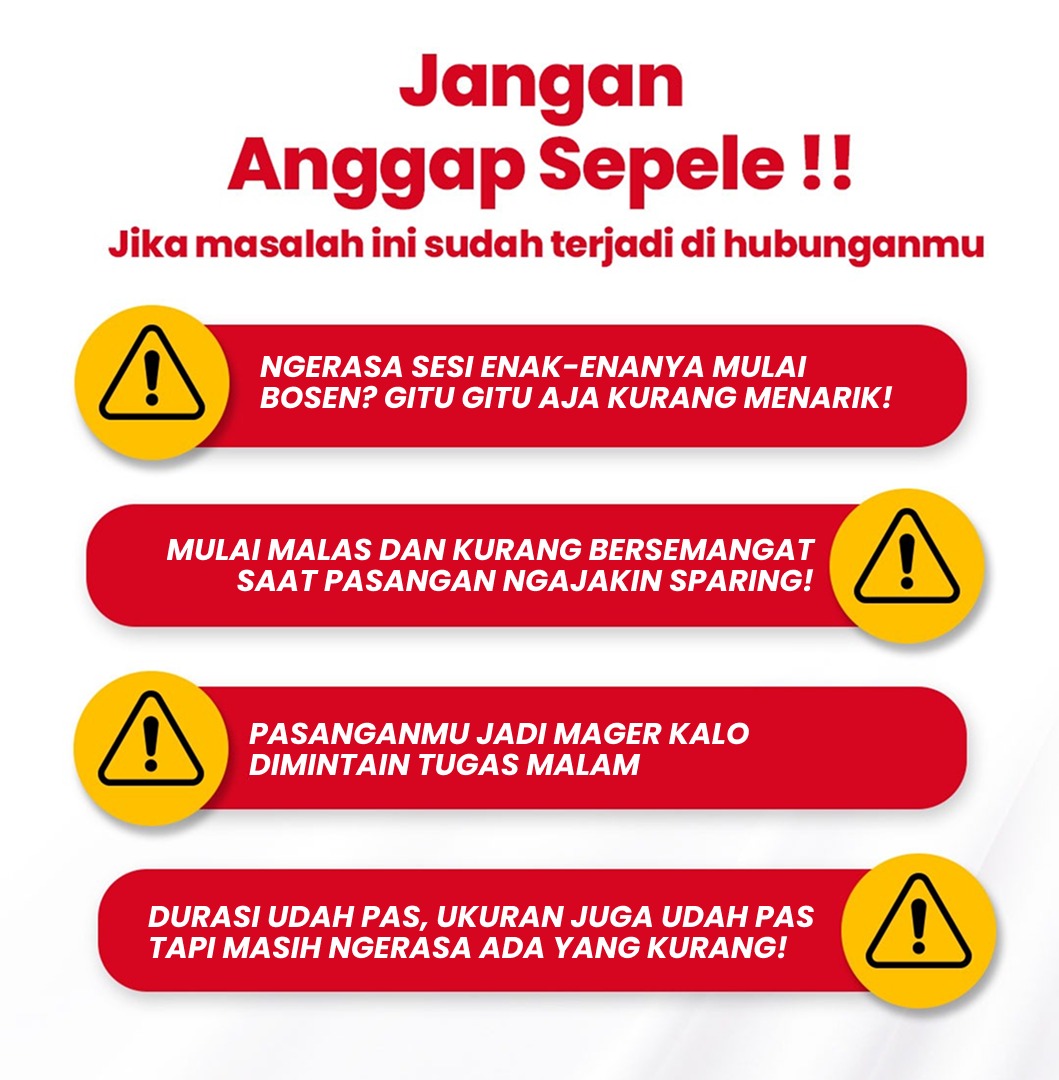 Jangan
Anggap Sepele !!
Jika masalah ini sudah terjadi di hubunganmu

NGERASA SESI ENAK-ENANYA MULAI BOSEN? GITU GITU AJA KURANG MENARIK!

MULAI MALAS DAN KURANG BERSEMANGAT SAAT PASANGAN NGAJAKIN SPARING!

PASANGANMU JADI MAGER KALO DIMINTAIN TUGAS MALAM

DURASI UDAH PAS, UKURAN JUGA UDAH PAS TAPI MASIH NGERASA ADA YANG KURANG!